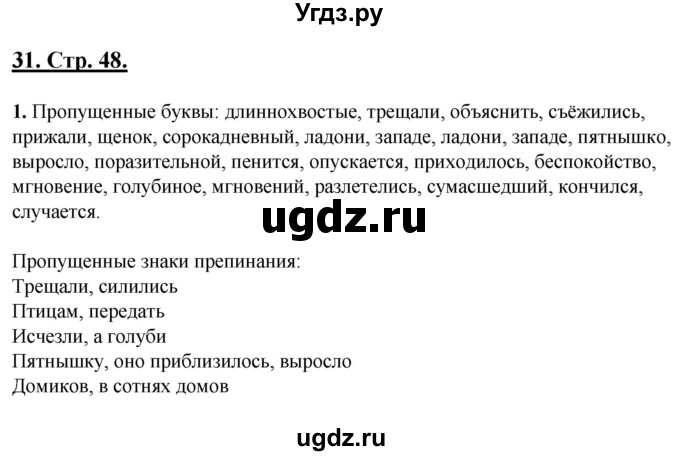 Угдз.ру

31. Стр. 48.

1. Пропущенные буквы: длиннохвостые, трещали, объяснить, съёжились, прижали, щенок, сорокадневный, ладони, западе, ладони, западе, пятнышко, выросло, поразительной, пенится, опускается, приходилось, беспокойство, мгновение, голубиное, мгновений, разлетелись, сумасшедший, кончился, случается.

ugdz.ru

Пропущенные знаки препинания:
Трещали, силились
Птицам, передать
Исчезли, а голуби
Пятнышку, оно приблизилось, выросло
Домиков, в сотнях домов

ugdz.ru